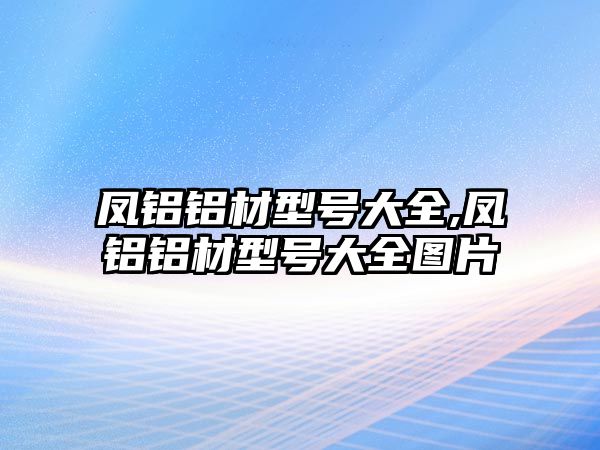 凤铝铝材型号大全,凤铝铝材型号大全图片